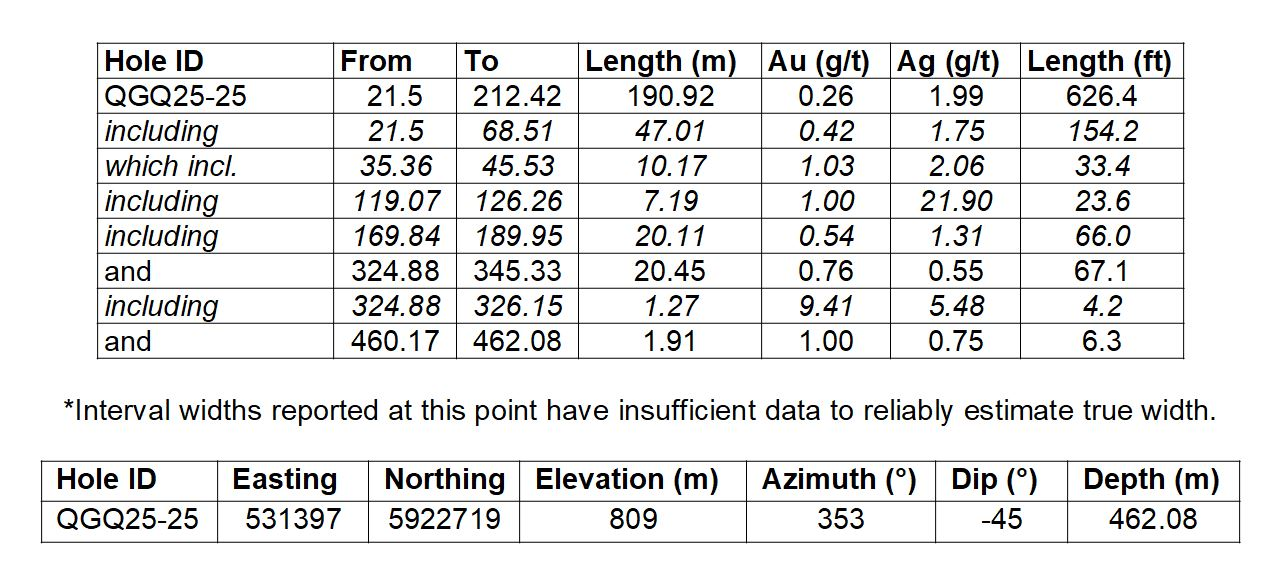 | Hole ID | From | To | Length (m) | Au (g/t) | Ag (g/t) | Length (ft) |
|---|---|---|---|---|---|---|
| QGQ25-25 | 21.5 | 212.42 | 190.92 | 0.26 | 1.99 | 626.4 |
| including | 21.5 | 68.51 | 47.01 | 0.42 | 1.75 | 154.2 |
| which incl. | 35.36 | 45.53 | 10.17 | 1.03 | 2.06 | 33.4 |
| including | 119.07 | 126.26 | 7.19 | 1.00 | 21.90 | 23.6 |
| including | 169.84 | 189.95 | 20.11 | 0.54 | 1.31 | 66.0 |
| and | 324.88 | 345.33 | 20.45 | 0.76 | 0.55 | 67.1 |
| including | 324.88 | 326.15 | 1.27 | 9.41 | 5.48 | 4.2 |
| and | 460.17 | 462.08 | 1.91 | 1.00 | 0.75 | 6.3 |

*Interval widths reported at this point have insufficient data to reliably estimate true width.

| Hole ID | Easting | Northing | Elevation (m) | Azimuth (°) | Dip (°) | Depth (m) |
|---|---|---|---|---|---|---|
| QGQ25-25 | 531397 | 5922719 | 809 | 353 | -45 | 462.08 |